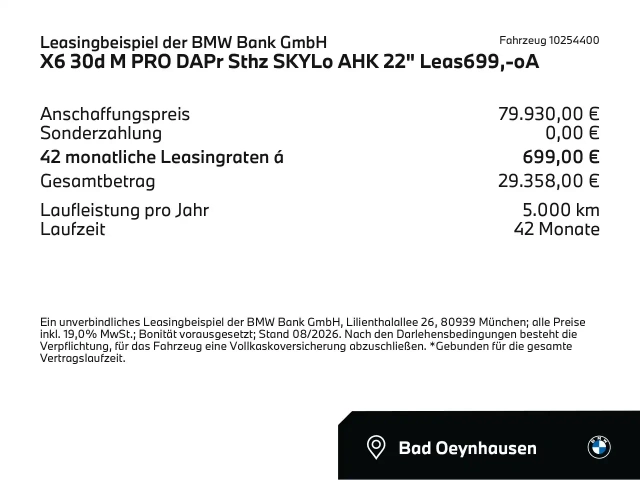 Leasingbeispiel der BMW Bank GmbH
Fahrzeug 10254400

X6 30d M PRO DAPr Sthz SKYLo AHK 22" Leas699,-oA

Anschaffungspreis 79.930,00 €
Sonderzahlung 0,00 €
42 monatliche Leasingraten á 699,00 €
Gesamtbetrag 29.358,00 €

Laufleistung pro Jahr 5.000 km
Laufzeit 42 Monate

Ein unverbindliches Leasingbeispiel der BMW Bank GmbH, Lilienthalallee 26, 80939 München; alle Preise inkl. 19,0% MwSt.; Bonität vorausgesetzt; Stand 08/2026. Nach den Darlehensbedingungen besteht die Verpflichtung, für das Fahrzeug eine Vollkaskoversicherung abzuschließen. *Gebunden für die gesamte Vertragslaufzeit.

Bad Oeynhausen